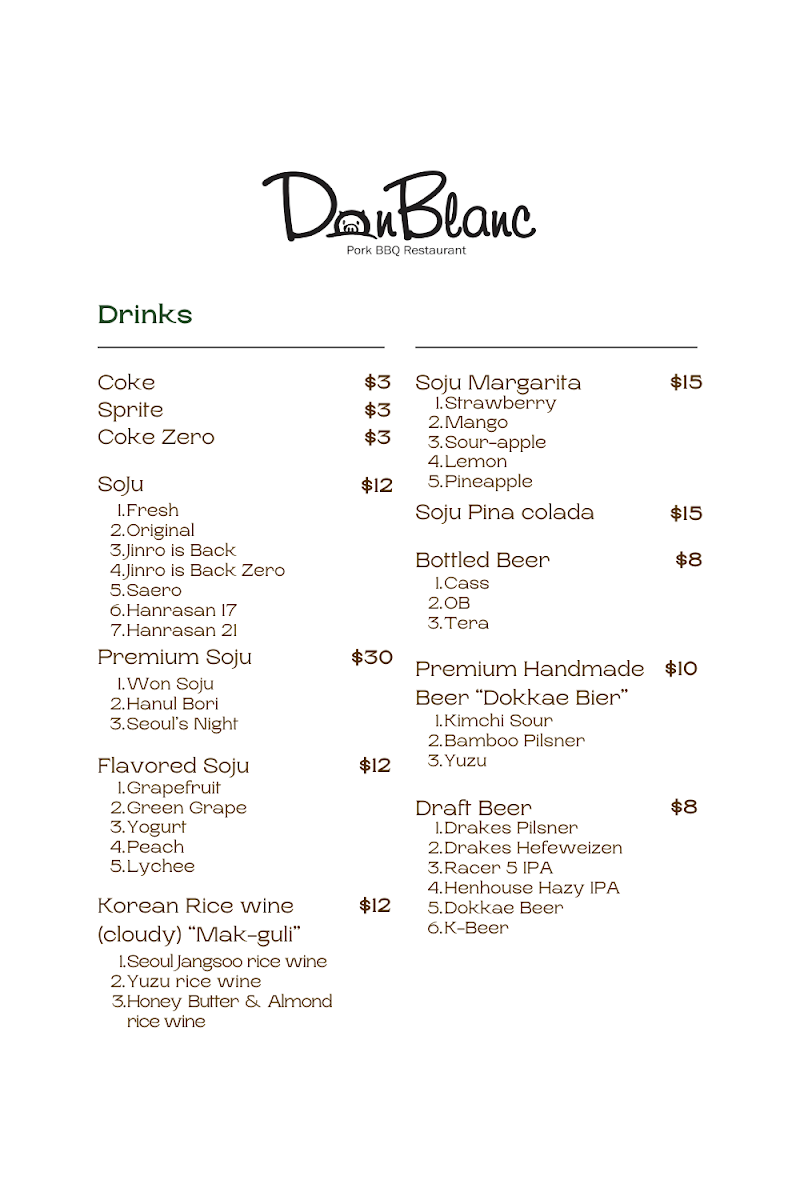 DonBlanc
Pork BBQ Restaurant

Drinks

Coke $3
Sprite $3
Coke Zero $3

Soju $12
1.Fresh
2.Original
3.Jinro is Back
4.Jinro is Back Zero
5.Saero
6.Hanrasan 17
7.Hanrasan 21

Premium Soju $30
1.Won Soju
2.Hanul Bori
3.Seoul's Night

Flavored Soju $12
1.Grapefruit
2.Green Grape
3.Yogurt
4.Peach
5.Lychee

Korean Rice wine (cloudy) "Mak-guli" $12
1.Seoul Jangsoo rice wine
2.Yuzu rice wine
3.Honey Butter & Almond rice wine

Soju Margarita $15
1.Strawberry
2.Mango
3.Sour-apple
4.Lemon
5.Pineapple

Soju Pina colada $15

Bottled Beer $8
1.Cass
2.OB
3.Tera

Premium Handmade Beer "Dokkae Bier" $10
1.Kimchi Sour
2.Bamboo Pilsner
3.Yuzu

Draft Beer $8
1.Drakes Pilsner
2.Drakes Hefeweizen
3.Racer 5 IPA
4.Henhouse Hazy IPA
5.Dokkae Beer
6.K-Beer